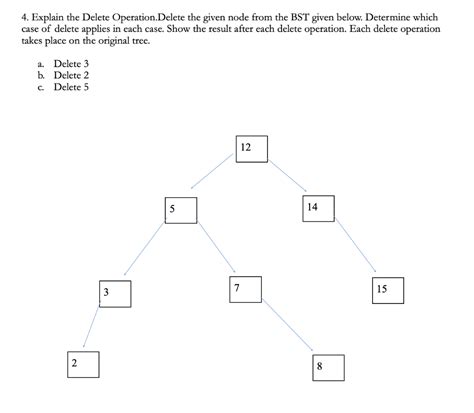 4. Explain the Delete Operation.Delete the given node from the BST given below. Determine which case of delete applies in each case. Show the result after each delete operation. Each delete operation takes place on the original tree.

a. Delete 3
b. Delete 2
c. Delete 5

12

5

14

3

7

15

2

8